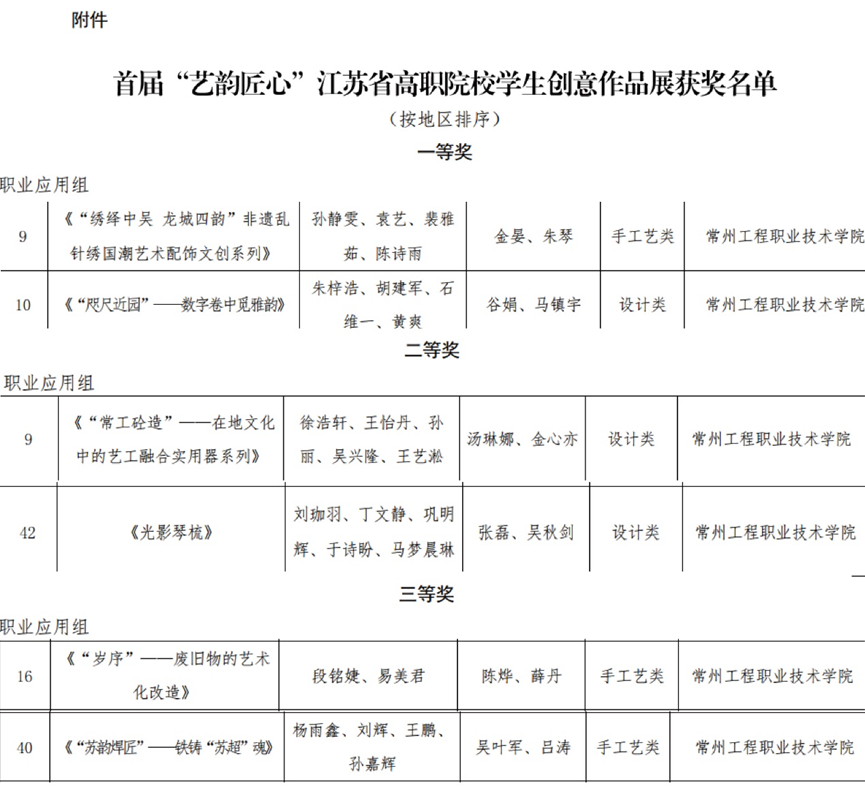 附件

首届“艺韵匠心”江苏省高职院校学生创意作品展获奖名单

（按地区排序）

一等奖

职业应用组

| 9 | 《“绣绎中吴 龙城四韵”非遗乱针绣国潮艺术配饰文创系列》 | 孙静雯、袁艺、裴雅茹、陈诗雨 | 金晏、朱琴 | 手工艺类 | 常州工程职业技术学院 |
|---|---|---|---|---|---|
| 10 | 《“咫尺近园”——数字卷中觅雅韵》 | 朱梓浩、胡建军、石维一、黄爽 | 谷娟、马镇宇 | 设计类 | 常州工程职业技术学院 |

二等奖

职业应用组

| 9 | 《“常工砼造”——在地文化中的艺工融合实用器系列》 | 徐浩轩、王怡丹、孙丽、吴兴隆、王艺淞 | 汤琳娜、金心亦 | 设计类 | 常州工程职业技术学院 |
|---|---|---|---|---|---|
| 42 | 《光影琴梳》 | 刘珈羽、丁文静、巩明辉、于诗盼、马梦晨琳 | 张磊、吴秋剑 | 设计类 | 常州工程职业技术学院 |

三等奖

职业应用组

| 16 | 《“岁序”——废旧物的艺术化改造》 | 段铭婕、易美君 | 陈烨、薛丹 | 手工艺类 | 常州工程职业技术学院 |
|---|---|---|---|---|---|
| 40 | 《“苏韵焊匠”——铁铸“苏超”魂》 | 杨雨鑫、刘辉、王鹏、孙嘉辉 | 吴叶军、吕涛 | 手工艺类 | 常州工程职业技术学院 |